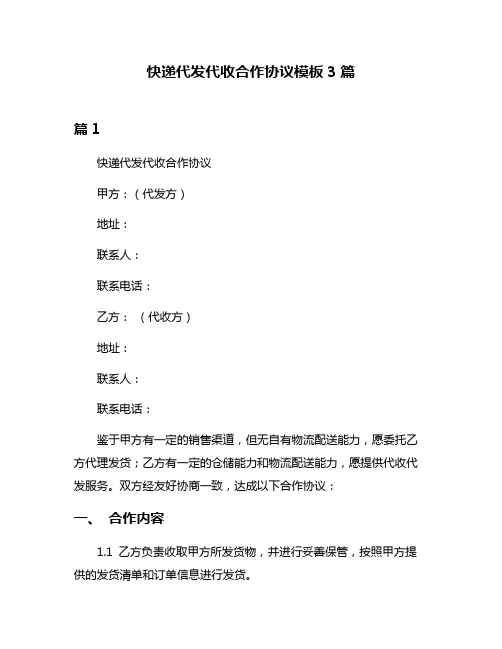 快递代发代收合作协议模板 3 篇

篇 1

快递代发代收合作协议

甲方：（代发方）

地址：

联系人：

联系电话：

乙方：（代收方）

地址：

联系人：

联系电话：

鉴于甲方有一定的销售渠道，但无自有物流配送能力，愿委托乙方代理发货；乙方有一定的仓储能力和物流配送能力，愿提供代收代发服务。双方经友好协商一致，达成以下合作协议：

一、 合作内容

1.1 乙方负责收取甲方所发货物，并进行妥善保管，按照甲方提供的发货清单和订单信息进行发货。